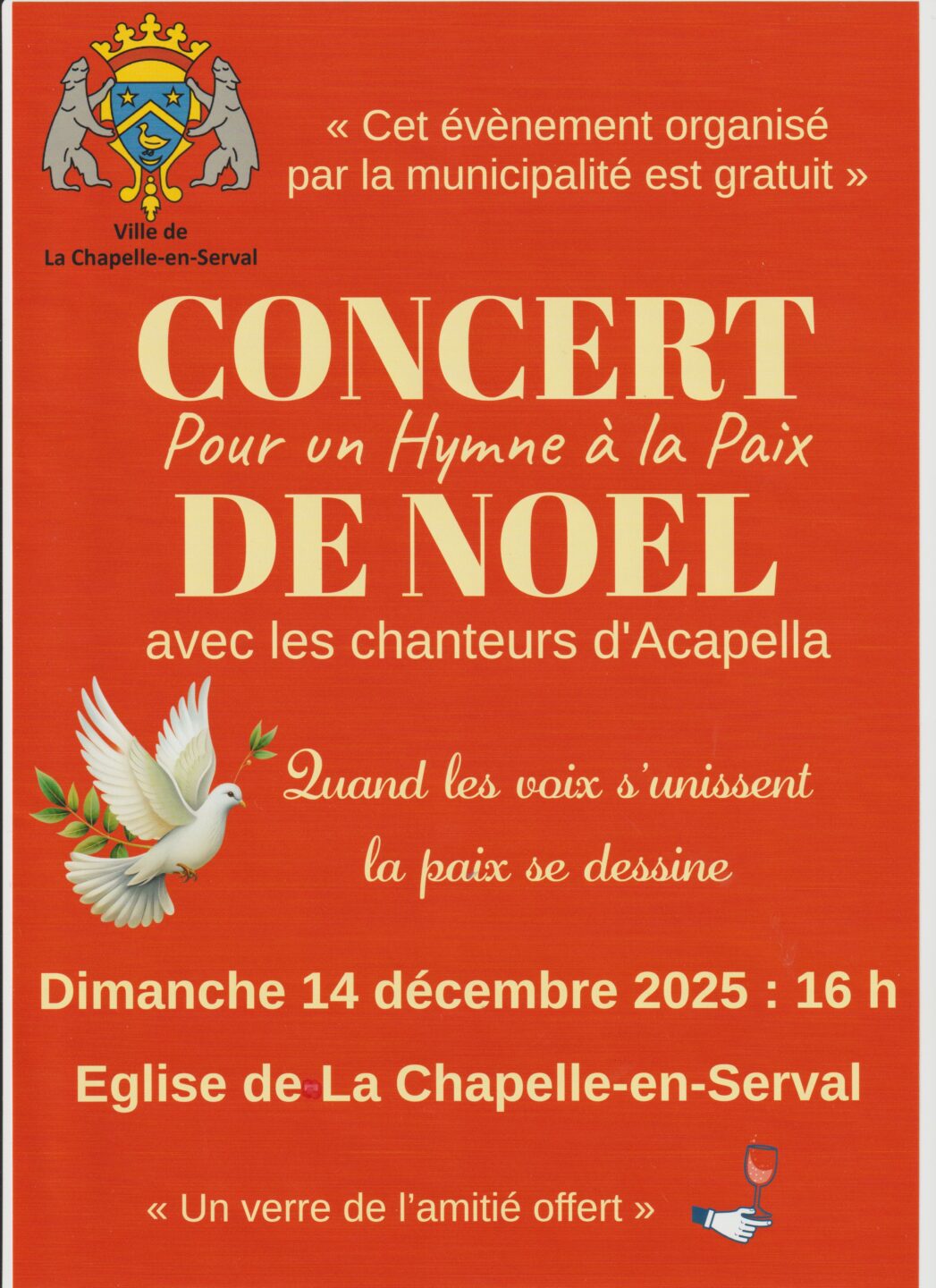 Ville de
La Chapelle-en-Serval

« Cet évènement organisé par la municipalité est gratuit »

CONCERT
Pour un Hymne à la Paix
DE NOEL
avec les chanteurs d'Acapella

Quand les voix s'unissent
la paix se dessine

Dimanche 14 décembre 2025 : 16 h

Eglise de La Chapelle-en-Serval

« Un verre de l'amitié offert »